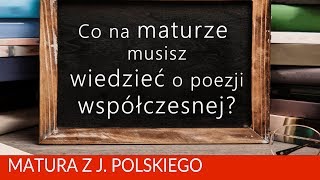 Co na maturze musisz wiedzieć o poezji współczesnej?

MATURA Z J. POLSKIEGO